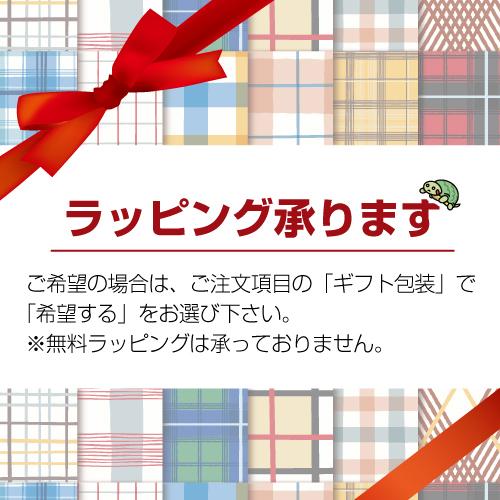 ラッピング承ります

ご希望の場合は、ご注文項目の「ギフト包装」で「希望する」をお選び下さい。
※無料ラッピングは承っておりません。